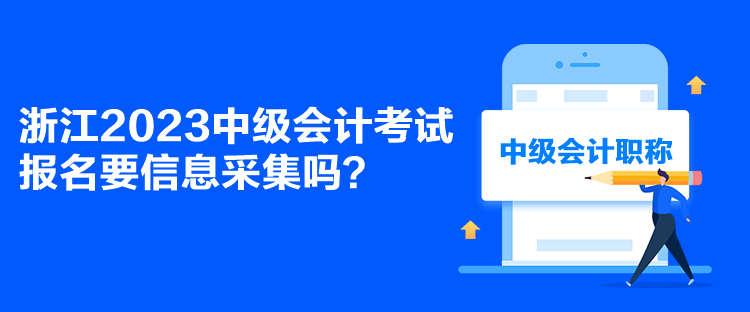 浙江2023中级会计考试报名要信息采集吗？

中级会计职称